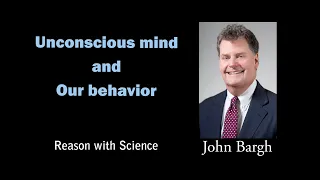 Unconscious mind
and
Our behavior

Reason with Science

John Bargh